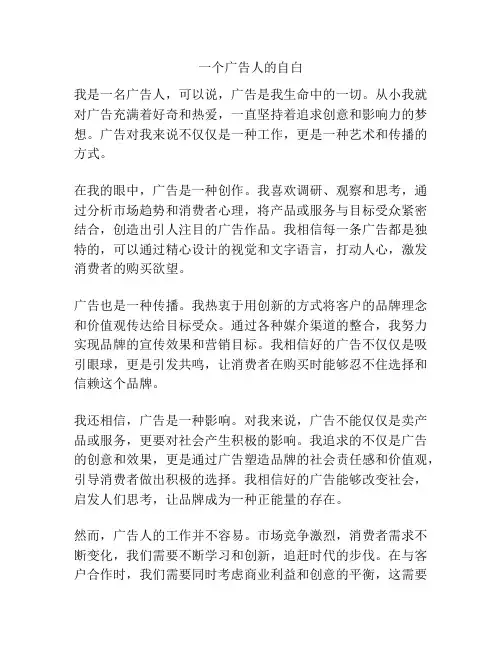 一个广告人的自白

我是一名广告人，可以说，广告是我生命中的一切。从小我就对广告充满着好奇和热爱，一直坚持着追求创意和影响力的梦想。广告对我来说不仅仅是一种工作，更是一种艺术和传播的方式。

在我的眼中，广告是一种创作。我喜欢调研、观察和思考，通过分析市场趋势和消费者心理，将产品或服务与目标受众紧密结合，创造出引人注目的广告作品。我相信每一条广告都是独特的，可以通过精心设计的视觉和文字语言，打动人心，激发消费者的购买欲望。

广告也是一种传播。我热衷于用创新的方式将客户的品牌理念和价值观传达给目标受众。通过各种媒介渠道的整合，我努力实现品牌的宣传效果和营销目标。我相信好的广告不仅仅是吸引眼球，更是引发共鸣，让消费者在购买时能够忍不住选择和信赖这个品牌。

我还相信，广告是一种影响。对我来说，广告不能仅仅是卖产品或服务，更要对社会产生积极的影响。我追求的不仅是广告的创意和效果，更是通过广告塑造品牌的社会责任感和价值观，引导消费者做出积极的选择。我相信好的广告能够改变社会，启发人们思考，让品牌成为一种正能量的存在。

然而，广告人的工作并不容易。市场竞争激烈，消费者需求不断变化，我们需要不断学习和创新，追赶时代的步伐。在与客户合作时，我们需要同时考虑商业利益和创意的平衡，这需要